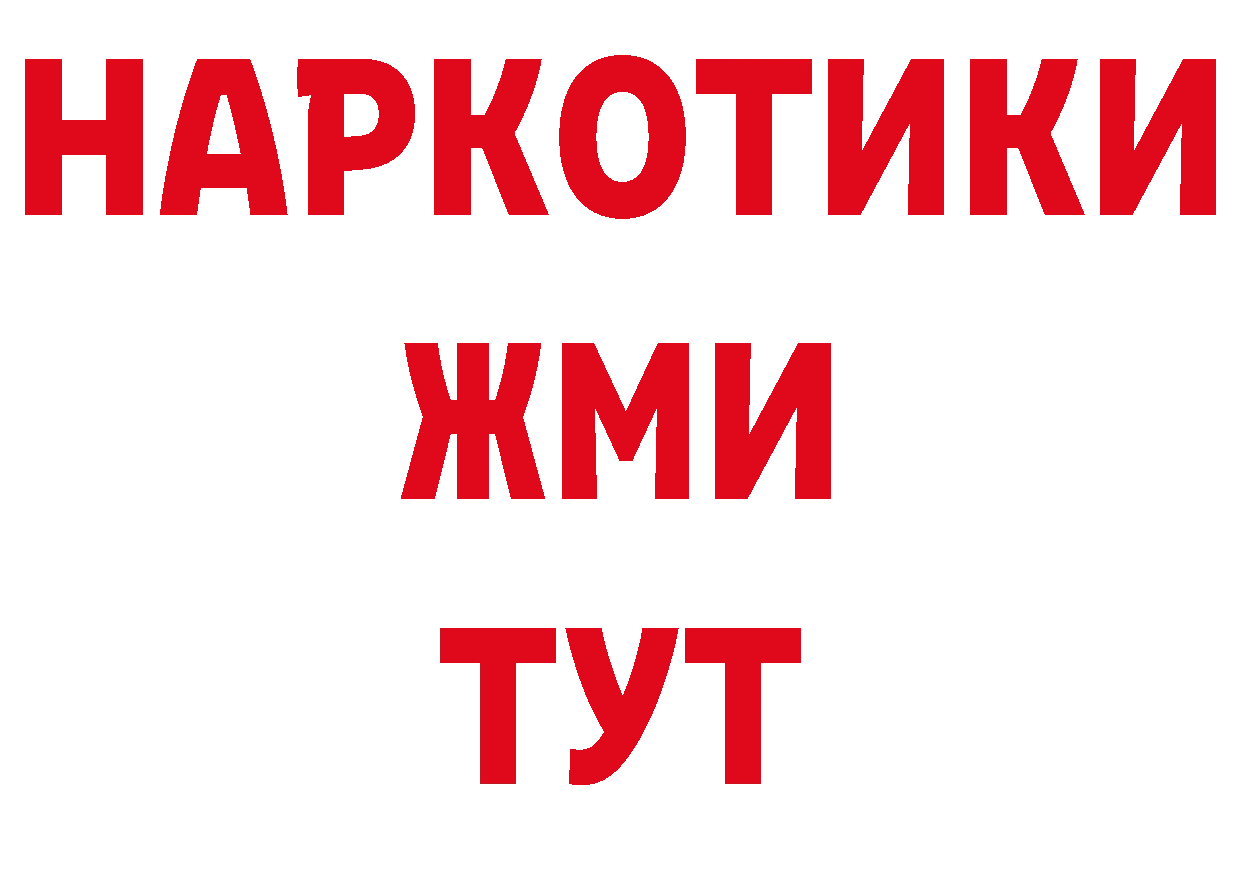 НАРКОТИКИ
ЖМИ
ТУТ